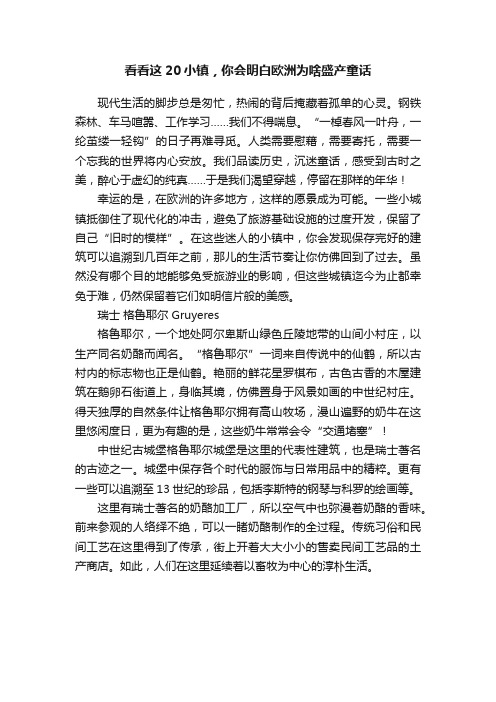 看看这 20 小镇，你会明白欧洲为啥盛产童话

现代生活的脚步总是匆忙，热闹的背后掩藏着孤单的心灵。钢铁森林、车马喧嚣、工作学习……我们不得喘息。“一棹春风一叶舟，一纶茧缕一轻钩”的日子再难寻觅。人类需要慰藉，需要寄托，需要一个忘我的世界将内心安放。我们品读历史，沉迷童话，感受到古时之美，醉心于虚幻的纯真……于是我们渴望穿越，停留在那样的年华！

幸运的是，在欧洲的许多地方，这样的愿景成为可能。一些小城镇抵御住了现代化的冲击，避免了旅游基础设施的过度开发，保留了自己“旧时的模样”。在这些迷人的小镇中，你会发现保存完好的建筑可以追溯到几百年之前，那儿的生活节奏让你仿佛回到了过去。虽然没有哪个目的地能够免受旅游业的影响，但这些城镇迄今为止都幸免于难，仍然保留着它们如明信片般的美感。

瑞士 格鲁耶尔 Gruyeres

格鲁耶尔，一个地处阿尔卑斯山绿色丘陵地带的山间小村庄，以生产同名奶酪而闻名。“格鲁耶尔”一词来自传说中的仙鹤，所以古村内的标志物也正是仙鹤。艳丽的鲜花星罗棋布，古色古香的木屋建筑在鹅卵石街道上，身临其境，仿佛置身于风景如画的中世纪村庄。得天独厚的自然条件让格鲁耶尔拥有高山牧场，漫山遍野的奶牛在这里悠闲度日，更为有趣的是，这些奶牛常常会令“交通堵塞”！

中世纪古城堡格鲁耶尔城堡是这里的代表性建筑，也是瑞士著名的古迹之一。城堡中保存各个时代的服饰与日常用品中的精粹。更有一些可以追溯至 13 世纪的珍品，包括李斯特的钢琴与科罗的绘画等。

这里有瑞士著名的奶酪加工厂，所以空气中也弥漫着奶酪的香味。前来参观的人络绎不绝，可以一睹奶酪制作的全过程。传统习俗和民间工艺在这里得到了传承，街上开着大大小小的售卖民间工艺品的土产商店。如此，人们在这里延续着以畜牧为中心的淳朴生活。